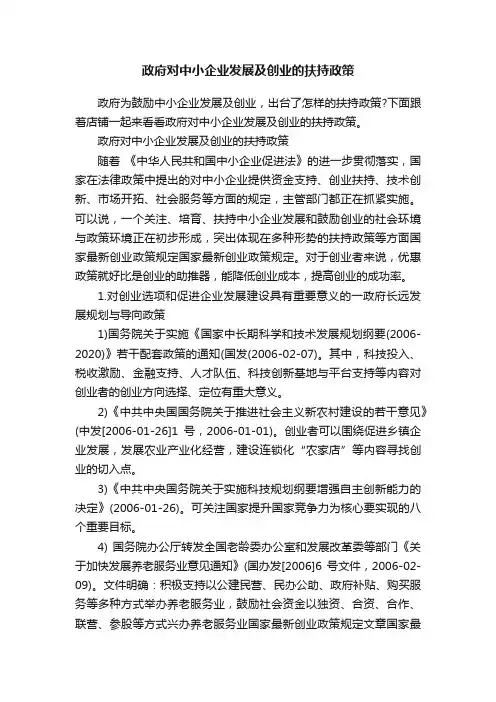 政府对中小企业发展及创业的扶持政策

政府为鼓励中小企业发展及创业，出台了怎样的扶持政策?下面跟着店铺一起来看看政府对中小企业发展及创业的扶持政策。

政府对中小企业发展及创业的扶持政策

随着 《中华人民共和国中小企业促进法》的进一步贯彻落实，国家在法律政策中提出的对中小企业提供资金支持、创业扶持、技术创新、市场开拓、社会服务等方面的规定，主管部门都正在抓紧实施。可以说，一个关注、培育、扶持中小企业发展和鼓励创业的社会环境与政策环境正在初步形成，突出体现在多种形势的扶持政策等方面国家最新创业政策规定国家最新创业政策规定。对于创业者来说，优惠政策就好比是创业的助推器，能降低创业成本，提高创业的成功率。

1.对创业选项和促进企业发展建设具有重要意义的一政府长远发展规划与导向政策

1)国务院关于实施《国家中长期科学和技术发展规划纲要(2006-2020)》若干配套政策的通知(国发(2006-02-07)。其中，科技投入、税收激励、金融支持、人才队伍、科技创新基地与平台支持等内容对创业者的创业方向选择、定位有重大意义。

2)《中共中央国务院关于推进社会主义新农村建设的若干意见》(中发[2006-01-26]1 号，2006-01-01)。创业者可以围绕促进乡镇企业发展，发展农业产业化经营，建设连锁化“农家店”等内容寻找创业的切入点。

3)《中共中央国务院关于实施科技规划纲要增强自主创新能力的决定》(2006-01-26)。可关注国家提升国家竞争力为核心要实现的八个重要目标。

4) 国务院办公厅转发全国老龄委办公室和发展改革委等部门《关于加快发展养老服务业意见通知》(国办发[2006]6 号文件，2006-02-09)。文件明确：积极支持以公建民营、民办公助、政府补贴、购买服务等多种方式举办养老服务业，鼓励社会资金以独资、合资、合作、联营、参股等方式兴办养老服务业国家最新创业政策规定文章国家最